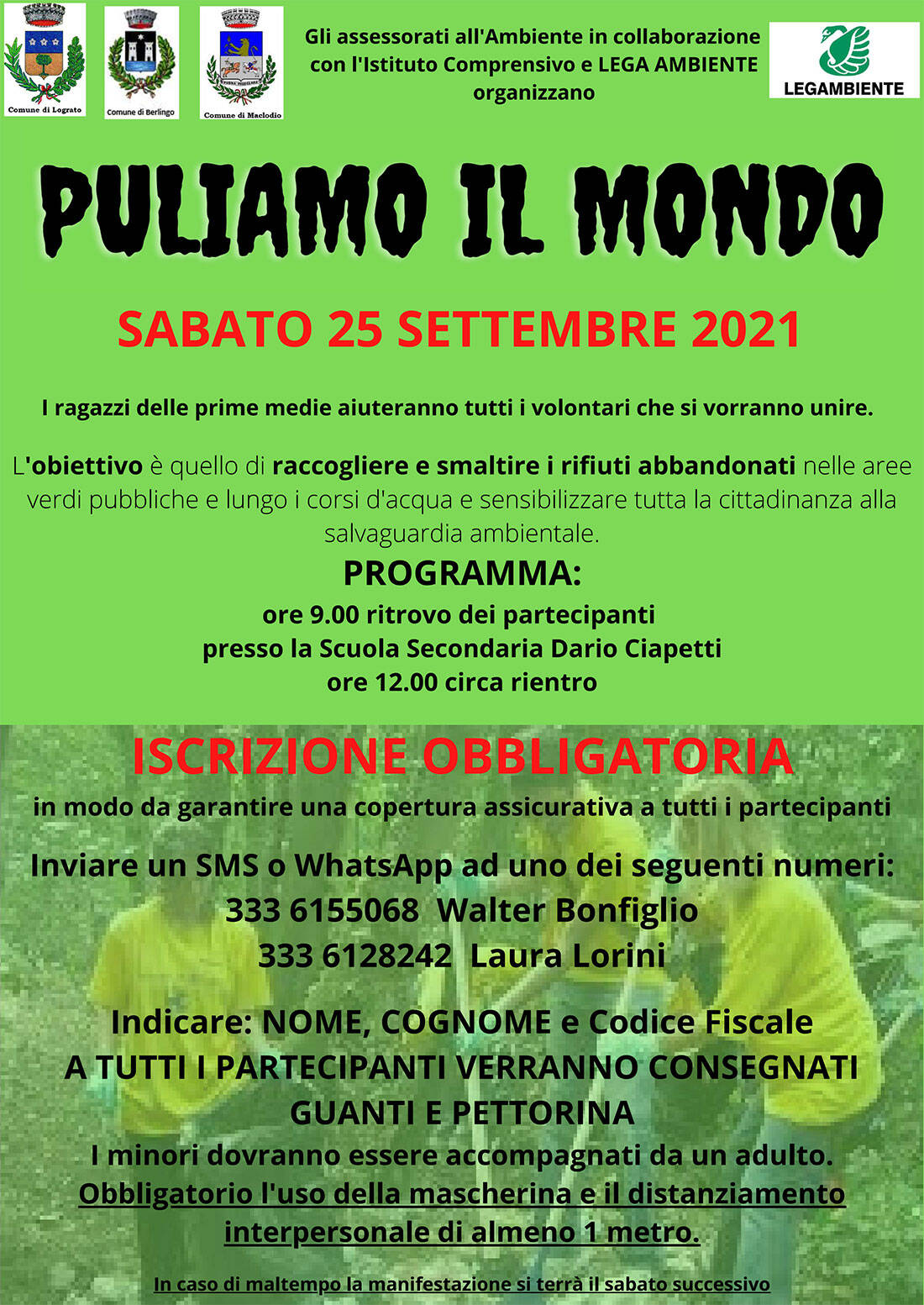 Comune di Lograto
Comune di Berlingo
Comune di Maclodio

Gli assessorati all'Ambiente in collaborazione con l'Istituto Comprensivo e LEGA AMBIENTE organizzano

LEGAMBIENTE

PULIAMO IL MONDO

SABATO 25 SETTEMBRE 2021

I ragazzi delle prime medie aiuteranno tutti i volontari che si vorranno unire.

L'obiettivo è quello di raccogliere e smaltire i rifiuti abbandonati nelle aree verdi pubbliche e lungo i corsi d'acqua e sensibilizzare tutta la cittadinanza alla salvaguardia ambientale.

PROGRAMMA:
ore 9.00 ritrovo dei partecipanti
presso la Scuola Secondaria Dario Ciapetti
ore 12.00 circa rientro

ISCRIZIONE OBBLIGATORIA
in modo da garantire una copertura assicurativa a tutti i partecipanti

Inviare un SMS o WhatsApp ad uno dei seguenti numeri:
333 6155068 Walter Bonfiglio
333 6128242 Laura Lorini

Indicare: NOME, COGNOME e Codice Fiscale
A TUTTI I PARTECIPANTI VERRANNO CONSEGNATI GUANTI E PETTORINA
I minori dovranno essere accompagnati da un adulto.
Obbligatorio l'uso della mascherina e il distanziamento interpersonale di almeno 1 metro.

In caso di maltempo la manifestazione si terrà il sabato successivo